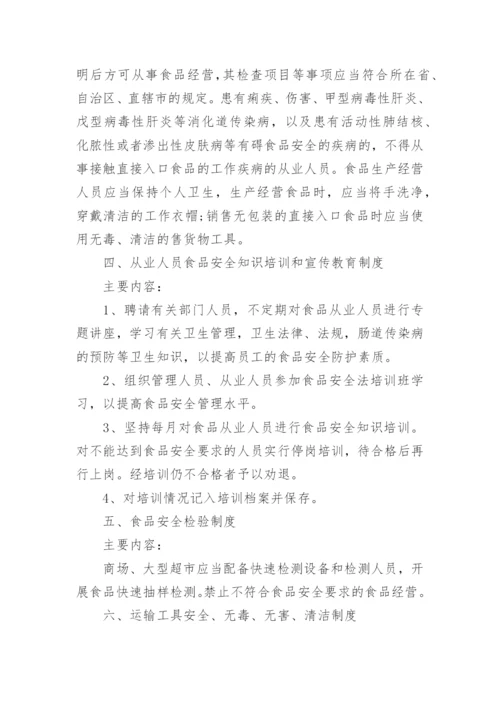 明后方可从事食品经营,其检查项目等事项应当符合所在省、自治区、直辖市的规定。患有痢疾、伤害、甲型病毒性肝炎、戊型病毒性肝炎等消化道传染病，以及患有活动性肺结核、化脓性或者渗出性皮肤病等有碍食品安全的疾病的，不得从事接触直接入口食品的工作疾病的从业人员。食品生产经营人员应当保持个人卫生，生产经营食品时，应当将手洗净，穿戴清洁的工作衣帽;销售无包装的直接入口食品时应当使用无毒、清洁的售货物工具。

四、从业人员食品安全知识培训和宣传教育制度

主要内容：

1、聘请有关部门人员，不定期对食品从业人员进行专题讲座，学习有关卫生管理，卫生法律、法规，肠道传染病的预防等卫生知识，以提高员工的食品安全防护素质。

2、组织管理人员、从业人员参加食品安全法培训班学习，以提高食品安全管理水平。

3、坚持每月对食品从业人员进行食品安全知识培训。对不能达到食品安全要求的人员实行停岗培训，待合格后再行上岗。经培训仍不合格者予以劝退。

4、对培训情况记入培训档案并保存。

五、食品安全检验制度

主要内容：

商场、大型超市应当配备快速检测设备和检测人员，开展食品快速抽样检测。禁止不符合食品安全要求的食品经营。

六、运输工具安全、无毒、无害、清洁制度